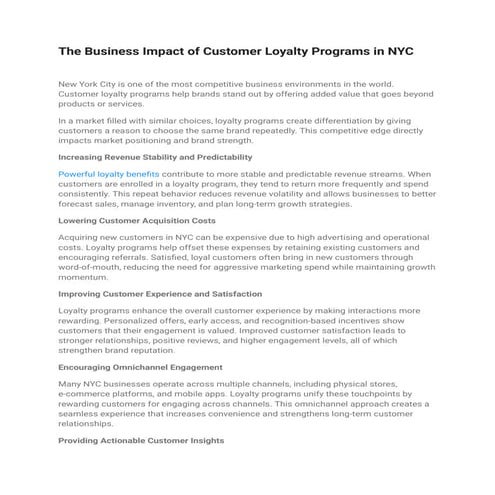 The Business Impact of Customer Loyalty Programs in NYC

New York City is one of the most competitive business environments in the world. Customer loyalty programs help brands stand out by offering added value that goes beyond products or services.

In a market filled with similar choices, loyalty programs create differentiation by giving customers a reason to choose the same brand repeatedly. This competitive edge directly impacts market positioning and brand strength.

Increasing Revenue Stability and Predictability

Powerful loyalty benefits contribute to more stable and predictable revenue streams. When customers are enrolled in a loyalty program, they tend to return more frequently and spend consistently. This repeat behavior reduces revenue volatility and allows businesses to better forecast sales, manage inventory, and plan long-term growth strategies.

Lowering Customer Acquisition Costs

Acquiring new customers in NYC can be expensive due to high advertising and operational costs. Loyalty programs help offset these expenses by retaining existing customers and encouraging referrals. Satisfied, loyal customers often bring in new customers through word-of-mouth, reducing the need for aggressive marketing spend while maintaining growth momentum.

Improving Customer Experience and Satisfaction

Loyalty programs enhance the overall customer experience by making interactions more rewarding. Personalized offers, early access, and recognition-based incentives show customers that their engagement is valued. Improved customer satisfaction leads to stronger relationships, positive reviews, and higher engagement levels, all of which strengthen brand reputation.

Encouraging Omnichannel Engagement

Many NYC businesses operate across multiple channels, including physical stores, e-commerce platforms, and mobile apps. Loyalty programs unify these touchpoints by rewarding customers for engaging across channels. This omnichannel approach creates a seamless experience that increases convenience and strengthens long-term customer relationships.

Providing Actionable Customer Insights